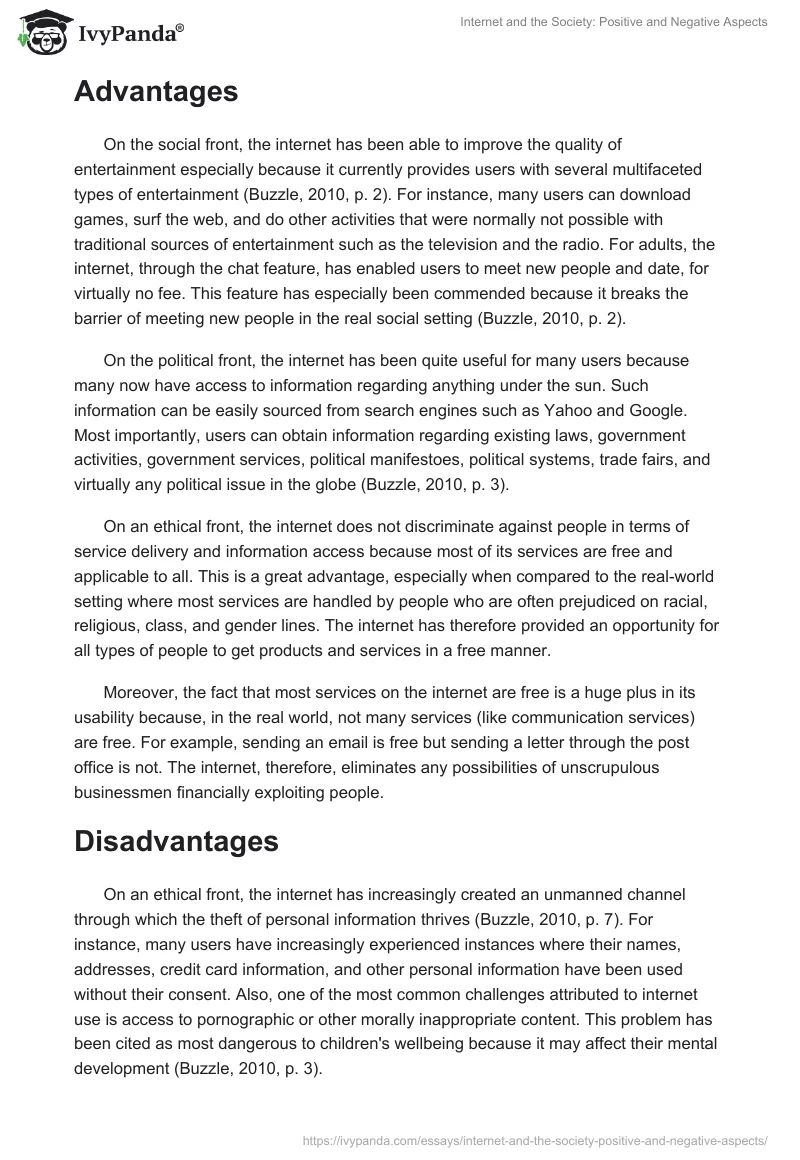 IvyPanda®

Internet and the Society: Positive and Negative Aspects

Advantages

On the social front, the internet has been able to improve the quality of entertainment especially because it currently provides users with several multifaceted types of entertainment (Buzzle, 2010, p. 2). For instance, many users can download games, surf the web, and do other activities that were normally not possible with traditional sources of entertainment such as the television and the radio. For adults, the internet, through the chat feature, has enabled users to meet new people and date, for virtually no fee. This feature has especially been commended because it breaks the barrier of meeting new people in the real social setting (Buzzle, 2010, p. 2).

On the political front, the internet has been quite useful for many users because many now have access to information regarding anything under the sun. Such information can be easily sourced from search engines such as Yahoo and Google. Most importantly, users can obtain information regarding existing laws, government activities, government services, political manifestoes, political systems, trade fairs, and virtually any political issue in the globe (Buzzle, 2010, p. 3).

On an ethical front, the internet does not discriminate against people in terms of service delivery and information access because most of its services are free and applicable to all. This is a great advantage, especially when compared to the real-world setting where most services are handled by people who are often prejudiced on racial, religious, class, and gender lines. The internet has therefore provided an opportunity for all types of people to get products and services in a free manner.

Moreover, the fact that most services on the internet are free is a huge plus in its usability because, in the real world, not many services (like communication services) are free. For example, sending an email is free but sending a letter through the post office is not. The internet, therefore, eliminates any possibilities of unscrupulous businessmen financially exploiting people.

Disadvantages

On an ethical front, the internet has increasingly created an unmanned channel through which the theft of personal information thrives (Buzzle, 2010, p. 7). For instance, many users have increasingly experienced instances where their names, addresses, credit card information, and other personal information have been used without their consent. Also, one of the most common challenges attributed to internet use is access to pornographic or other morally inappropriate content. This problem has been cited as most dangerous to children's wellbeing because it may affect their mental development (Buzzle, 2010, p. 3).

https://ivypanda.com/essays/internet-and-the-society-positive-and-negative-aspects/